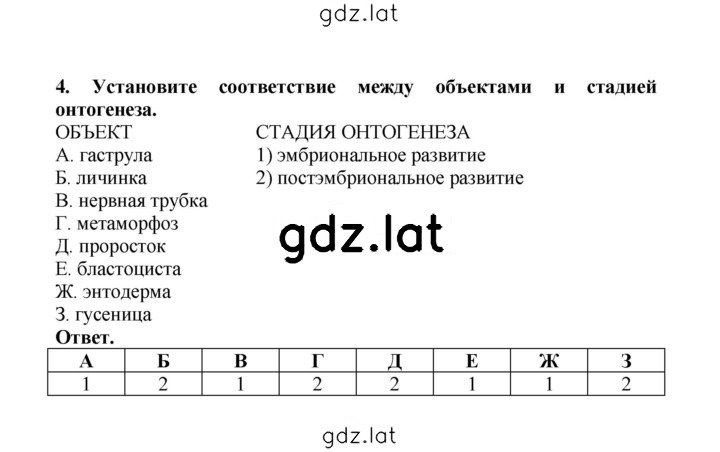 gdz.lat

4. Установите соответствие между объектами и стадией онтогенеза.

ОБЪЕКТ
А. гаструла
Б. личинка
В. нервная трубка
Г. метаморфоз
Д. проросток
Е. бластоциста
Ж. энтодерма
З. гусеница

СТАДИЯ ОНТОГЕНЕЗА
1) эмбриональное развитие
2) постэмбриональное развитие

gdz.lat

Ответ.

| А | Б | В | Г | Д | Е | Ж | З |
|---|---|---|---|---|---|---|---|
| 1 | 2 | 1 | 2 | 2 | 1 | 1 | 2 |

gdz.lat